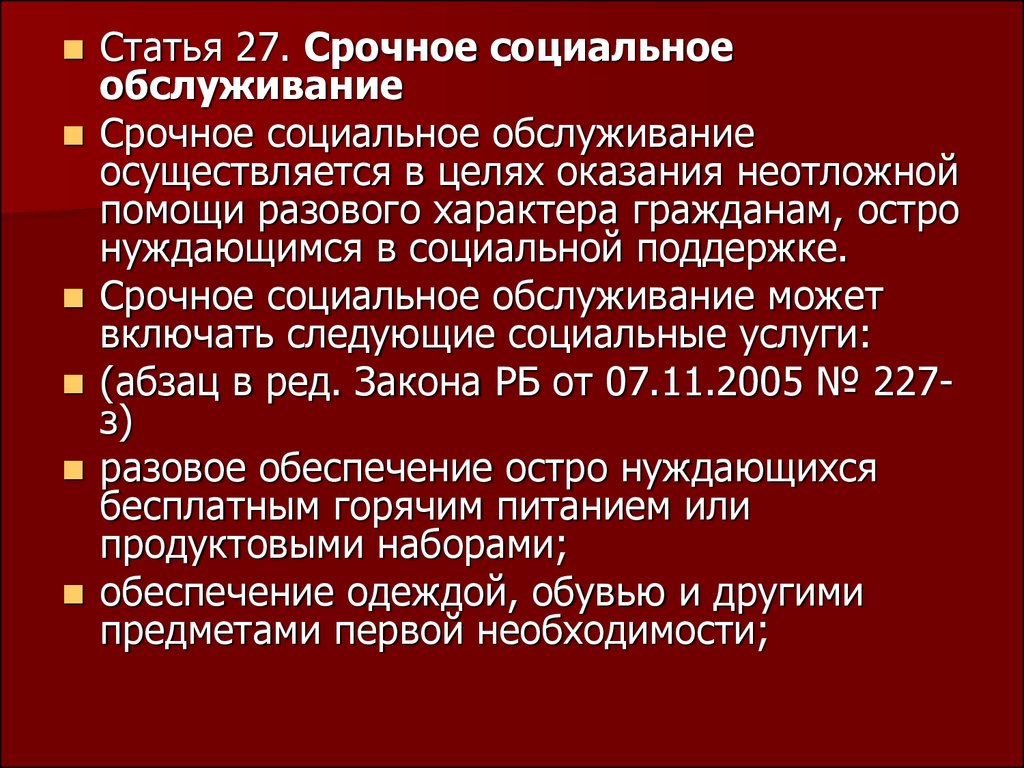 Статья 27. Срочное социальное обслуживание

Срочное социальное обслуживание осуществляется в целях оказания неотложной помощи разового характера гражданам, остро нуждающимся в социальной поддержке.

Срочное социальное обслуживание может включать следующие социальные услуги:

(абзац в ред. Закона РБ от 07.11.2005 № 227-з)

разовое обеспечение остро нуждающихся бесплатным горячим питанием или продуктовыми наборами;

обеспечение одеждой, обувью и другими предметами первой необходимости;